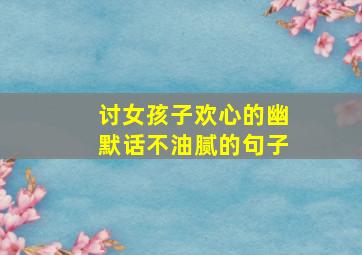 讨女孩子欢心的幽默话不油腻的句子